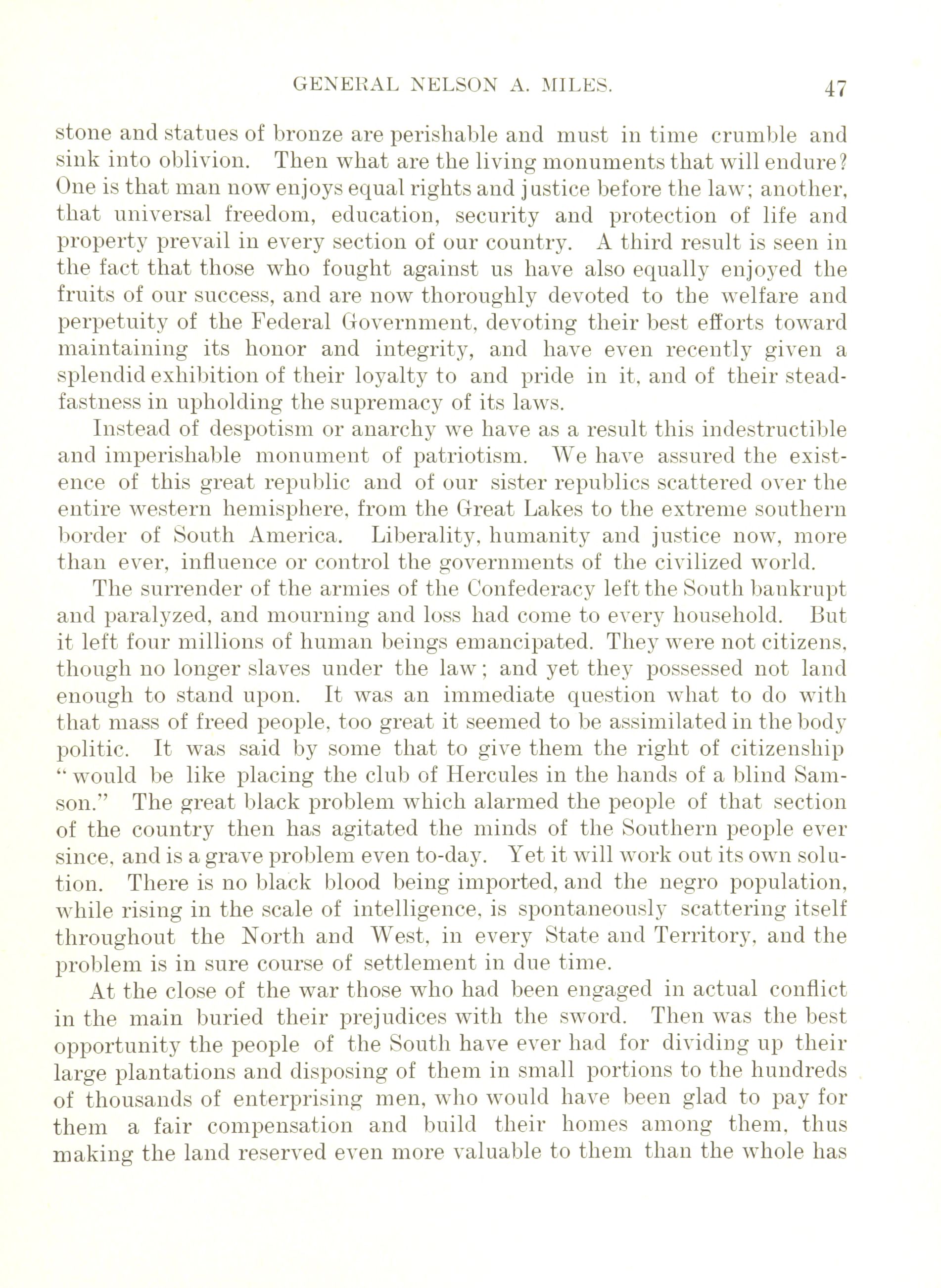 GENERAL NELSON A. MILES. 47

stone and statues of bronze are perishable and must in time crumble and sink into oblivion. Then what are the living monuments that will endure? One is that man now enjoys equal rights and justice before the law; another, that universal freedom, education, security and protection of life and property prevail in every section of our country. A third result is seen in the fact that those who fought against us have also equally enjoyed the fruits of our success, and are now thoroughly devoted to the welfare and perpetuity of the Federal Government, devoting their best efforts toward maintaining its honor and integrity, and have even recently given a splendid exhibition of their loyalty to and pride in it, and of their steadfastness in upholding the supremacy of its laws.

Instead of despotism or anarchy we have as a result this indestructible and imperishable monument of patriotism. We have assured the existence of this great republic and of our sister republics scattered over the entire western hemisphere, from the Great Lakes to the extreme southern border of South America. Liberality, humanity and justice now, more than ever, influence or control the governments of the civilized world.

The surrender of the armies of the Confederacy left the South bankrupt and paralyzed, and mourning and loss had come to every household. But it left four millions of human beings emancipated. They were not citizens, though no longer slaves under the law; and yet they possessed not land enough to stand upon. It was an immediate question what to do with that mass of freed people, too great it seemed to be assimilated in the body politic. It was said by some that to give them the right of citizenship "would be like placing the club of Hercules in the hands of a blind Samson." The great black problem which alarmed the people of that section of the country then has agitated the minds of the Southern people ever since, and is a grave problem even to-day. Yet it will work out its own solution. There is no black blood being imported, and the negro population, while rising in the scale of intelligence, is spontaneously scattering itself throughout the North and West, in every State and Territory, and the problem is in sure course of settlement in due time.

At the close of the war those who had been engaged in actual conflict in the main buried their prejudices with the sword. Then was the best opportunity the people of the South have ever had for dividing up their large plantations and disposing of them in small portions to the hundreds of thousands of enterprising men, who would have been glad to pay for them a fair compensation and build their homes among them, thus making the land reserved even more valuable to them than the whole has